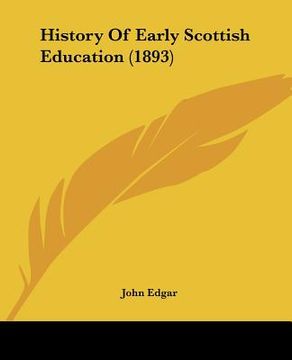 History Of Early Scottish Education (1893)

John Edgar